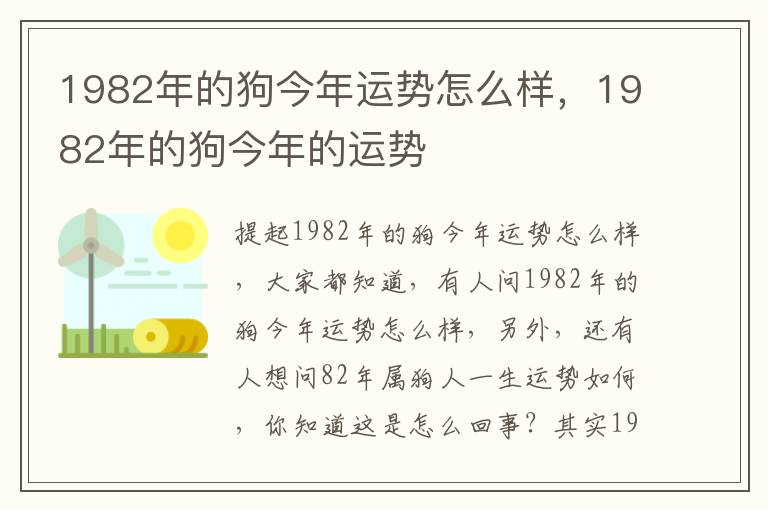 1982年的狗今年运势怎么样，1982年的狗今年的运势

提起1982年的狗今年运势怎么样，大家都知道，有人问1982年的狗今年运势怎么样，另外，还有人想问82年属狗人一生运势如何，你知道这是怎么回事？其实19